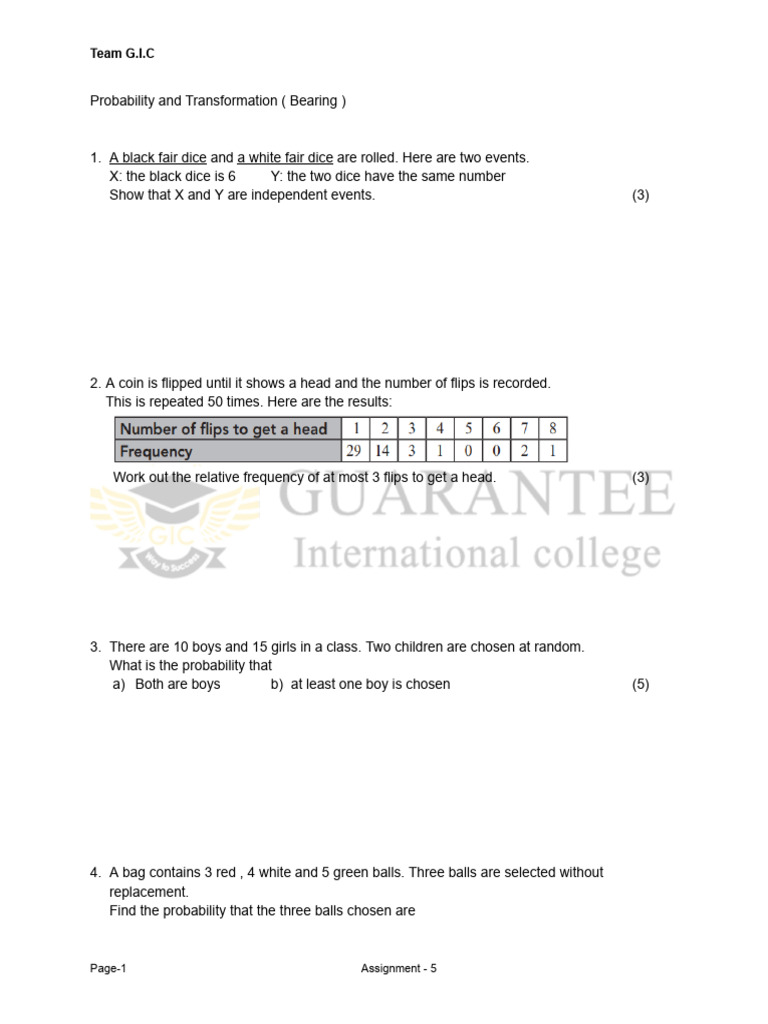 Team G.I.C

Probability and Transformation ( Bearing )

1. A black fair dice and a white fair dice are rolled. Here are two events.
X: the black dice is 6    Y: the two dice have the same number
Show that X and Y are independent events. (3)

2. A coin is flipped until it shows a head and the number of flips is recorded.
This is repeated 50 times. Here are the results:

| Number of flips to get a head | 1 | 2 | 3 | 4 | 5 | 6 | 7 | 8 |
|---|---|---|---|---|---|---|---|---|
| Frequency | 29 | 14 | 3 | 1 | 0 | 0 | 2 | 1 |

Work out the relative frequency of at most 3 flips to get a head. (3)

GIC Way to Success GUARANTEE International college

3. There are 10 boys and 15 girls in a class. Two children are chosen at random.
What is the probability that
a) Both are boys    b) at least one boy is chosen (5)

4. A bag contains 3 red , 4 white and 5 green balls. Three balls are selected without replacement.
Find the probability that the three balls chosen are

Page-1    Assignment - 5